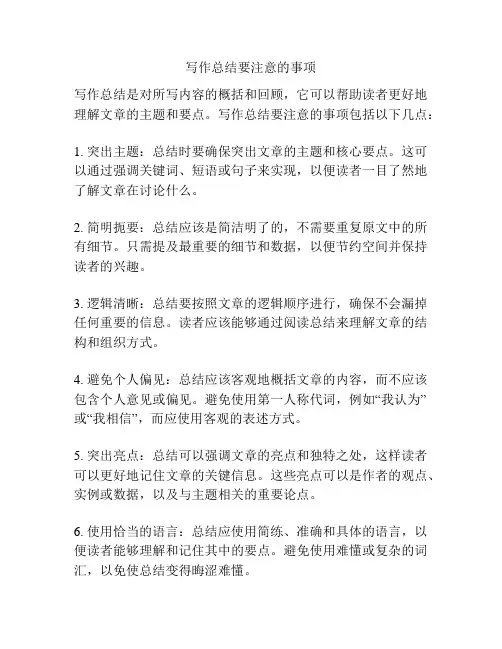 写作总结要注意的事项

写作总结是对所写内容的概括和回顾，它可以帮助读者更好地理解文章的主题和要点。写作总结要注意的事项包括以下几点：

1. 突出主题：总结时要确保突出文章的主题和核心要点。这可以通过强调关键词、短语或句子来实现，以便读者一目了然地了解文章在讨论什么。

2. 简明扼要：总结应该是简洁明了的，不需要重复原文中的所有细节。只需提及最重要的细节和数据，以便节约空间并保持读者的兴趣。

3. 逻辑清晰：总结要按照文章的逻辑顺序进行，确保不会漏掉任何重要的信息。读者应该能够通过阅读总结来理解文章的结构和组织方式。

4. 避免个人偏见：总结应该客观地概括文章的内容，而不应该包含个人意见或偏见。避免使用第一人称代词，例如“我认为”或“我相信”，而应使用客观的表述方式。

5. 突出亮点：总结可以强调文章的亮点和独特之处，这样读者可以更好地记住文章的关键信息。这些亮点可以是作者的观点、实例或数据，以及与主题相关的重要论点。

6. 使用恰当的语言：总结应使用简练、准确和具体的语言，以便读者能够理解和记住其中的要点。避免使用难懂或复杂的词汇，以免使总结变得晦涩难懂。